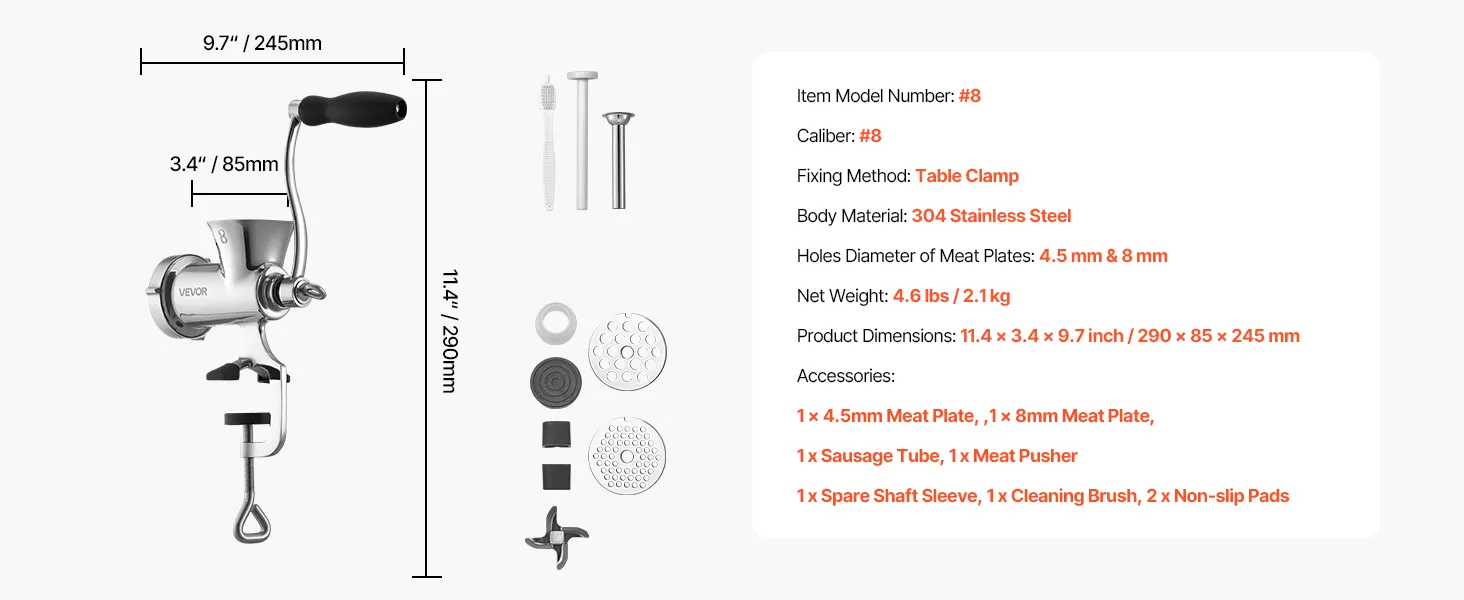 9.7" / 245mm

3.4" / 85mm

8

VEVOR

11.4" / 290mm

Item Model Number: #8

Caliber: #8

Fixing Method: Table Clamp

Body Material: 304 Stainless Steel

Holes Diameter of Meat Plates: 4.5 mm & 8 mm

Net Weight: 4.6 lbs / 2.1 kg

Product Dimensions: 11.4 × 3.4 × 9.7 inch / 290 × 85 × 245 mm

Accessories:

1 × 4.5mm Meat Plate, ,1 × 8mm Meat Plate,

1 x Sausage Tube, 1 x Meat Pusher

1 x Spare Shaft Sleeve, 1 x Cleaning Brush, 2 x Non-slip Pads